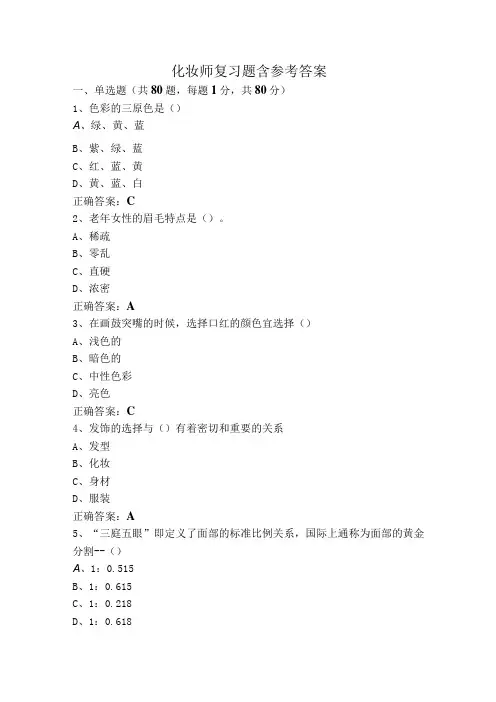 化妆师复习题含参考答案

一、单选题（共80题，每题1分，共80分）

1、色彩的三原色是（）

A、绿、黄、蓝

B、紫、绿、蓝

C、红、蓝、黄

D、黄、蓝、白

正确答案：C

2、老年女性的眉毛特点是（）。

A、稀疏

B、零乱

C、直硬

D、浓密

正确答案：A

3、在画鼓突嘴的时候，选择口红的颜色宜选择（）

A、浅色的

B、暗色的

C、中性色彩

D、亮色

正确答案：C

4、发饰的选择与（）有着密切和重要的关系

A、发型

B、化妆

C、身材

D、服装

正确答案：A

5、“三庭五眼”即定义了面部的标准比例关系，国际上通称为面部的黄金分割--（）

A、1：0.515

B、1：0.615

C、1：0.218

D、1：0.618